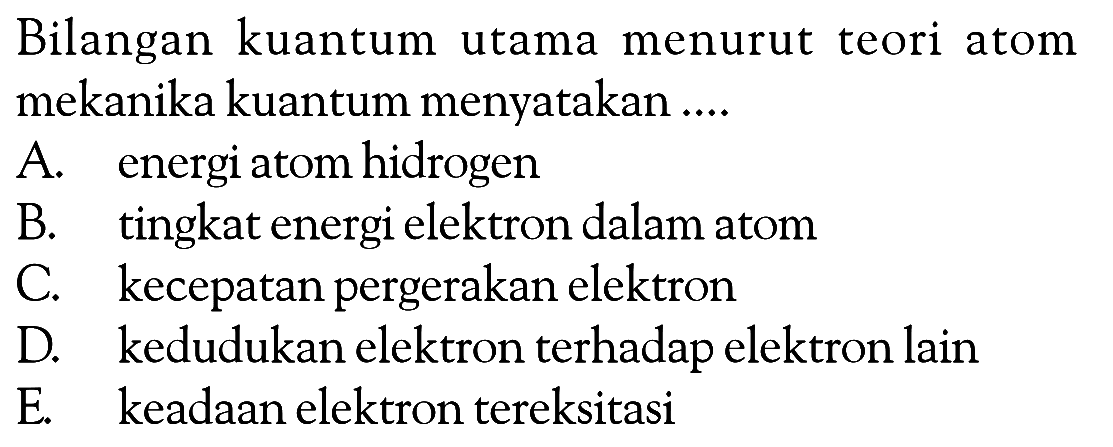 Bilangan kuantum utama menurut teori atom mekanika kuantum menyatakan ....

A. energi atom hidrogen

B. tingkat energi elektron dalam atom

C. kecepatan pergerakan elektron

D. kedudukan elektron terhadap elektron lain

E. keadaan elektron tereksitasi